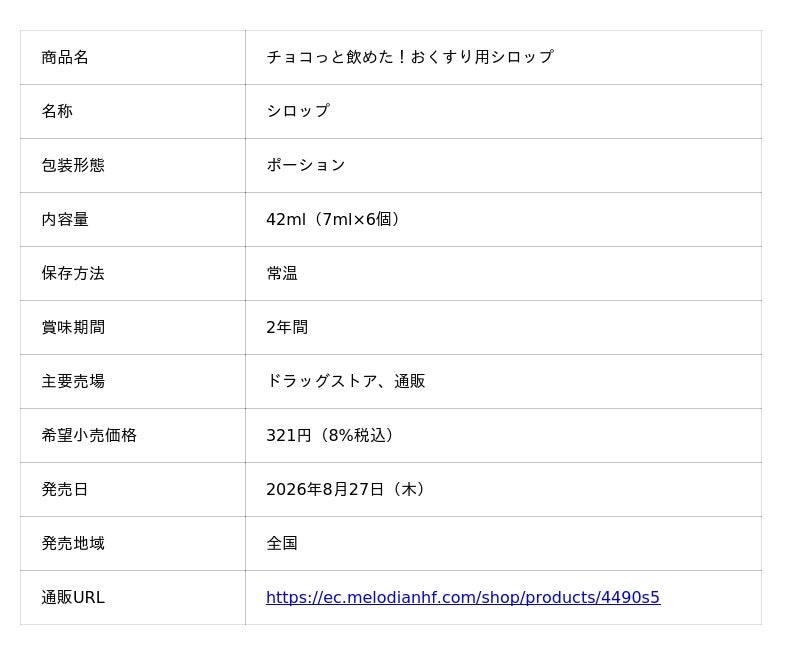 | 商品名 | チョコっと飲めた！おくすり用シロップ |
|---|---|
| 名称 | シロップ |
| 包装形態 | ポーション |
| 内容量 | 42ml（7ml×6個） |
| 保存方法 | 常温 |
| 賞味期間 | 2年間 |
| 主要売場 | ドラッグストア、通販 |
| 希望小売価格 | 321円（8%税込） |
| 発売日 | 2026年8月27日（木） |
| 発売地域 | 全国 |
| 通販URL | https://ec.melodianhf.com/shop/products/4490s5 |